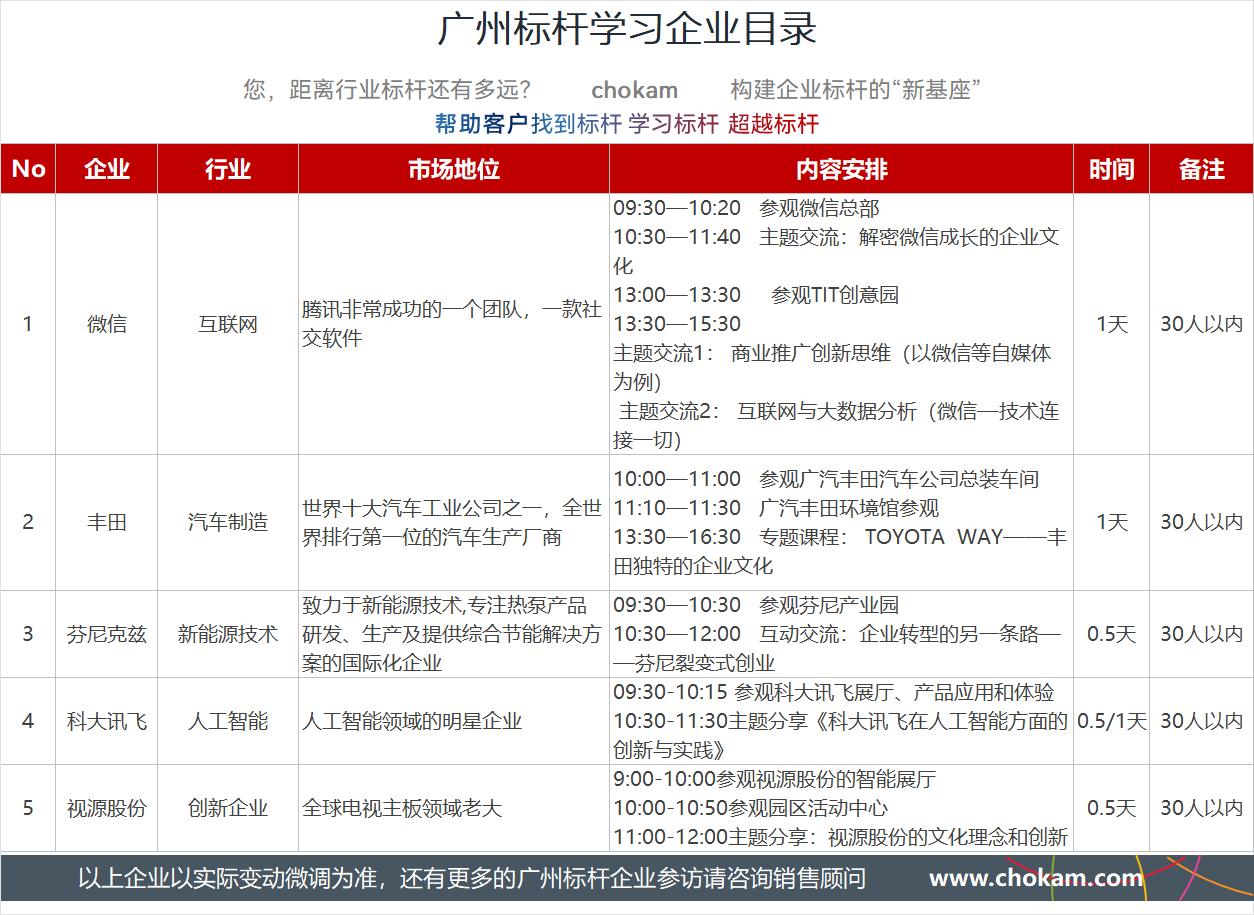 广州标杆学习企业目录

您，距离行业标杆还有多远？ chokam 构建企业标杆的“新基座”

帮助客户 找到标杆 学习标杆 超越标杆

| No | 企业 | 行业 | 市场地位 | 内容安排 | 时间 | 备注 |
|---|---|---|---|---|---|---|
| 1 | 微信 | 互联网 | 腾讯非常成功的一个团队，一款社交软件 | 09:30—10:20 参观微信总部 10:30—11:40 主题交流：解密微信成长的企业文化 13:00—13:30 参观TIT创意园 13:30—15:30 主题交流1： 商业推广创新思维（以微信等自媒体为例） 主题交流2： 互联网与大数据分析（微信—技术连接一切） | 1天 | 30人以内 |
| 2 | 丰田 | 汽车制造 | 世界十大汽车工业公司之一，全世界排行第一位的汽车生产厂商 | 10:00—11:00 参观广汽丰田汽车公司总装车间 11:10—11:30 广汽丰田环境馆参观 13:30—16:30 专题课程： TOYOTA WAY——丰田独特的企业文化 | 1天 | 30人以内 |
| 3 | 芬尼克兹 | 新能源技术 | 致力于新能源技术,专注热泵产品研发、生产及提供综合节能解决方案的国际化企业 | 09:30—10:30 参观芬尼产业园 10:30—12:00 互动交流：企业转型的另一条路——芬尼裂变式创业 | 0.5天 | 30人以内 |
| 4 | 科大讯飞 | 人工智能 | 人工智能领域的明星企业 | 09:30-10:15 参观科大讯飞展厅、产品应用和体验 10:30-11:30主题分享《科大讯飞在人工智能方面的创新与实践》 | 0.5/1天 | 30人以内 |
| 5 | 视源股份 | 创新企业 | 全球电视主板领域老大 | 9:00-10:00参观视源股份的智能展厅 10:00-10:50参观园区活动中心 11:00-12:00主题分享：视源股份的文化理念和创新 | 0.5天 | 30人以内 |

以上企业以实际变动微调为准，还有更多的广州标杆企业参访请咨询销售顾问 www.chokam.com